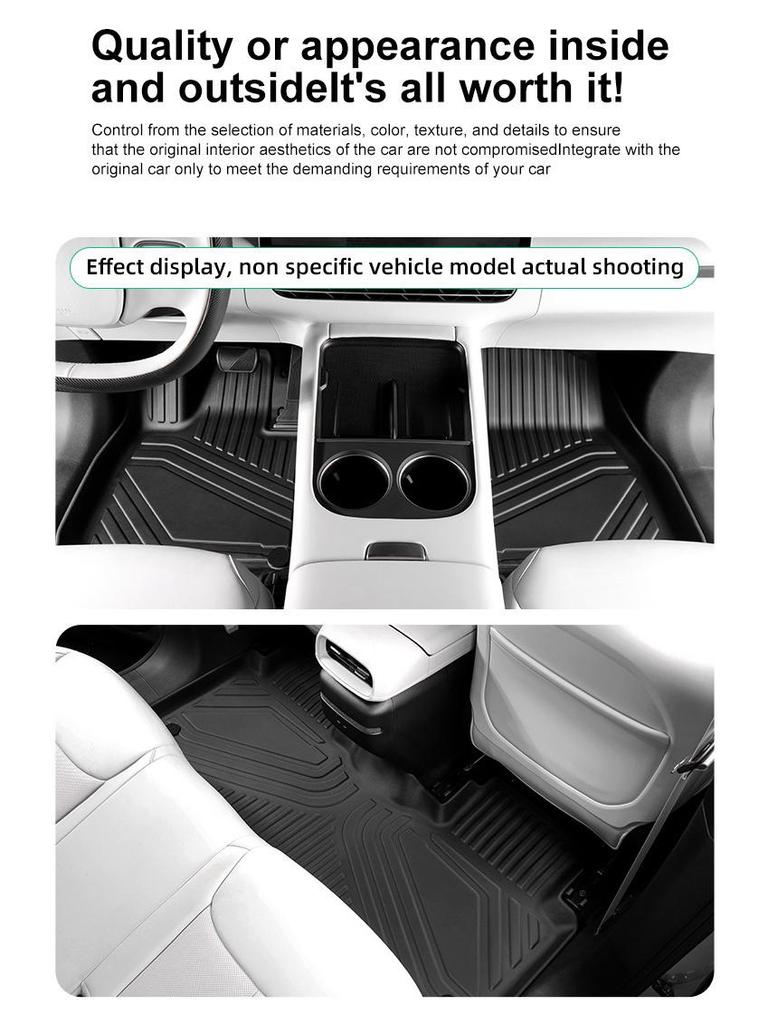 Quality or appearance inside and outsideIt's all worth it!

Control from the selection of materials, color, texture, and details to ensure that the original interior aesthetics of the car are not compromisedIntegrate with the original car only to meet the demanding requirements of your car

Effect display, non specific vehicle model actual shooting